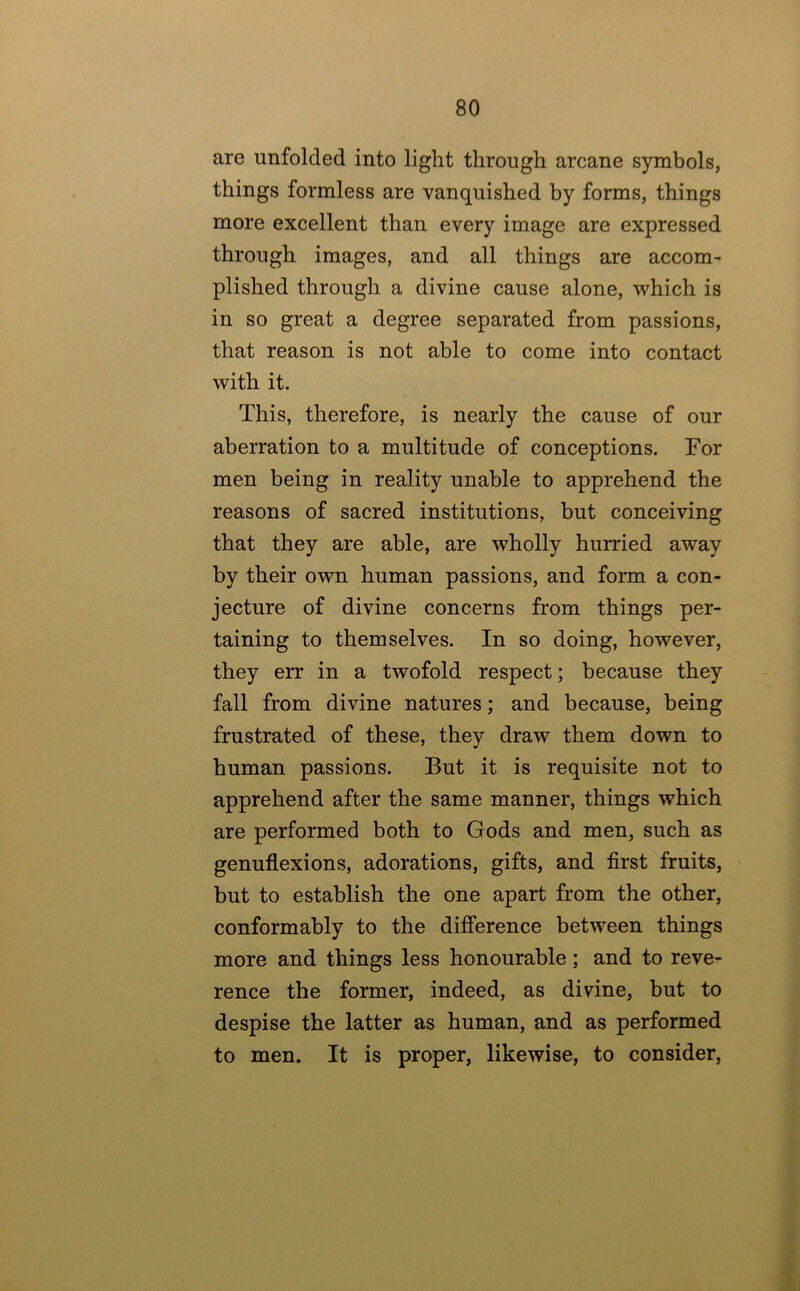 80

are unfolded into light through arcane symbols, things formless are vanquished by forms, things more excellent than every image are expressed through images, and all things are accomplished through a divine cause alone, which is in so great a degree separated from passions, that reason is not able to come into contact with it.

This, therefore, is nearly the cause of our aberration to a multitude of conceptions. For men being in reality unable to apprehend the reasons of sacred institutions, but conceiving that they are able, are wholly hurried away by their own human passions, and form a conjecture of divine concerns from things pertaining to themselves. In so doing, however, they err in a twofold respect; because they fall from divine natures; and because, being frustrated of these, they draw them down to human passions. But it is requisite not to apprehend after the same manner, things which are performed both to Gods and men, such as genuflexions, adorations, gifts, and first fruits, but to establish the one apart from the other, conformably to the difference between things more and things less honourable; and to reverence the former, indeed, as divine, but to despise the latter as human, and as performed to men. It is proper, likewise, to consider,